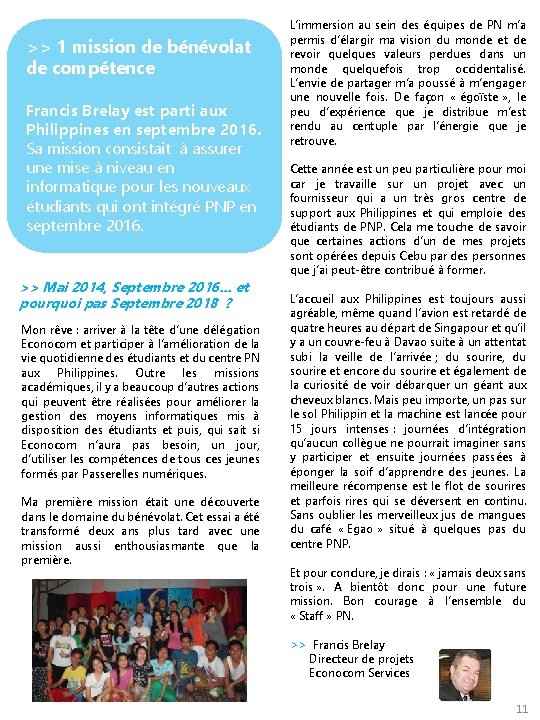 >> 1 mission de bénévolat de compétence

Francis Brelay est parti aux Philippines en septembre 2016. Sa mission consistait à assurer une mise à niveau en informatique pour les nouveaux étudiants qui ont intégré PNP en septembre 2016.

>> Mai 2014, Septembre 2016... et pourquoi pas Septembre 2018 ?

Mon rêve : arriver à la tête d'une délégation Econocom et participer à l'amélioration de la vie quotidienne des étudiants et du centre PN aux Philippines. Outre les missions académiques, il y a beaucoup d'autres actions qui peuvent être réalisées pour améliorer la gestion des moyens informatiques mis à disposition des étudiants et puis, qui sait si Econocom n'aura pas besoin, un jour, d'utiliser les compétences de tous ces jeunes formés par Passerelles numériques.

Ma première mission était une découverte dans le domaine du bénévolat. Cet essai a été transformé deux ans plus tard avec une mission aussi enthousiasmante que la première.

L'immersion au sein des équipes de PN m'a permis d'élargir ma vision du monde et de revoir quelques valeurs perdues dans un monde quelquefois trop occidentalisé. L'envie de partager m'a poussé à m'engager une nouvelle fois. De façon « égoïste », le peu d'expérience que je distribue m'est rendu au centuple par l'énergie que je retrouve.

Cette année est un peu particulière pour moi car je travaille sur un projet avec un fournisseur qui a un très gros centre de support aux Philippines et qui emploie des étudiants de PNP. Cela me touche de savoir que certaines actions d'un de mes projets sont opérées depuis Cebu par des personnes que j'ai peut-être contribué à former.

L'accueil aux Philippines est toujours aussi agréable, même quand l'avion est retardé de quatre heures au départ de Singapour et qu'il y a un couvre-feu à Davao suite à un attentat subi la veille de l'arrivée ; du sourire, du sourire et encore du sourire et également de la curiosité de voir débarquer un géant aux cheveux blancs. Mais peu importe, un pas sur le sol Philippin et la machine est lancée pour 15 jours intenses : journées d'intégration qu'aucun collègue ne pourrait imaginer sans y participer et ensuite journées passées à éponger la soif d'apprendre des jeunes. La meilleure récompense est le flot de sourires et parfois rires qui se déversent en continu. Sans oublier les merveilleux jus de mangues du café « Egao » situé à quelques pas du centre PNP.

Et pour conclure, je dirais : « jamais deux sans trois ». A bientôt donc pour une future mission. Bon courage à l'ensemble du « Staff » PN.

>> Francis Brelay
Directeur de projets
Econocom Services

11